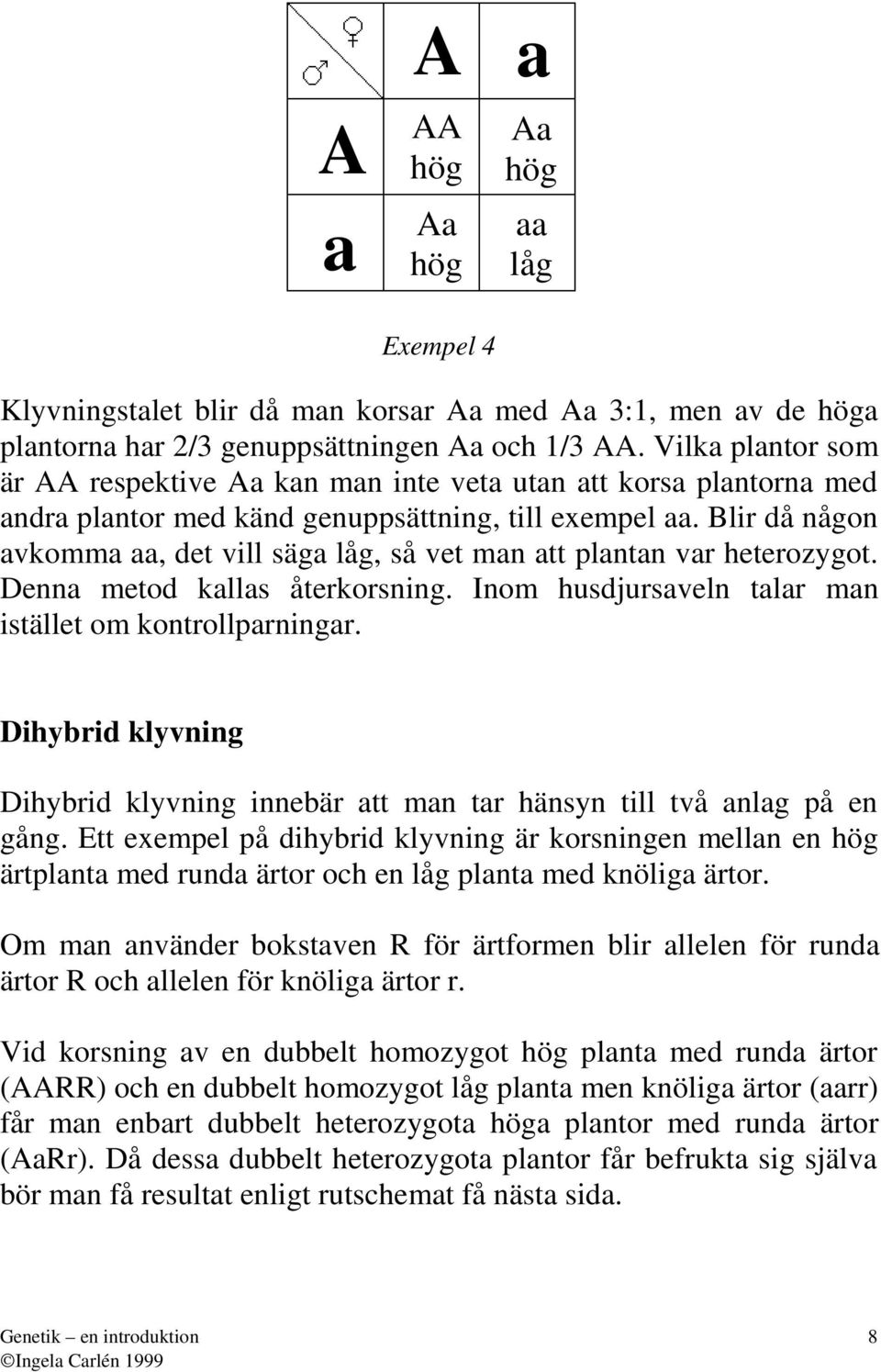 | ♂ \ ♀ | A | a |
|---|---|---|
| A | AA hög | Aa hög |
| a | Aa hög | aa låg |

Exempel 4

Klyvningstalet blir då man korsar Aa med Aa 3:1, men av de höga plantorna har 2/3 genuppsättningen Aa och 1/3 AA. Vilka plantor som är AA respektive Aa kan man inte veta utan att korsa plantorna med andra plantor med känd genuppsättning, till exempel aa. Blir då någon avkomma aa, det vill säga låg, så vet man att plantan var heterozygot. Denna metod kallas återkorsning. Inom husdjursaveln talar man istället om kontrollparningar.

Dihybrid klyvning

Dihybrid klyvning innebär att man tar hänsyn till två anlag på en gång. Ett exempel på dihybrid klyvning är korsningen mellan en hög ärtplanta med runda ärtor och en låg planta med knöliga ärtor.

Om man använder bokstaven R för ärtformen blir allelen för runda ärtor R och allelen för knöliga ärtor r.

Vid korsning av en dubbelt homozygot hög planta med runda ärtor (AARR) och en dubbelt homozygot låg planta men knöliga ärtor (aarr) får man enbart dubbelt heterozygota höga plantor med runda ärtor (AaRr). Då dessa dubbelt heterozygota plantor får befrukta sig själva bör man få resultat enligt rutschemat få nästa sida.

Genetik – en introduktion 8
©Ingela Carlén 1999